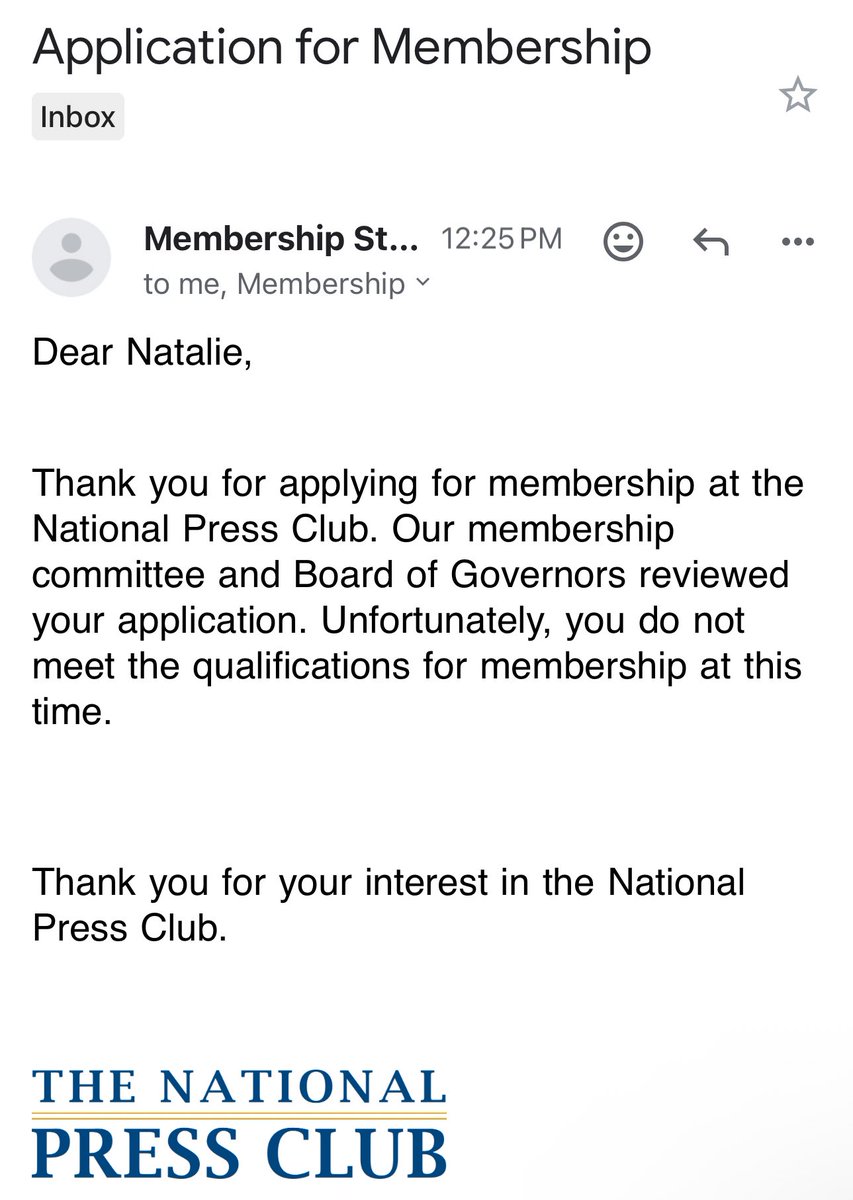 Application for Membership

Inbox

Membership St... 12:25 PM

to me, Membership

Dear Natalie,

Thank you for applying for membership at the National Press Club. Our membership committee and Board of Governors reviewed your application. Unfortunately, you do not meet the qualifications for membership at this time.

Thank you for your interest in the National Press Club.

THE NATIONAL
PRESS CLUB